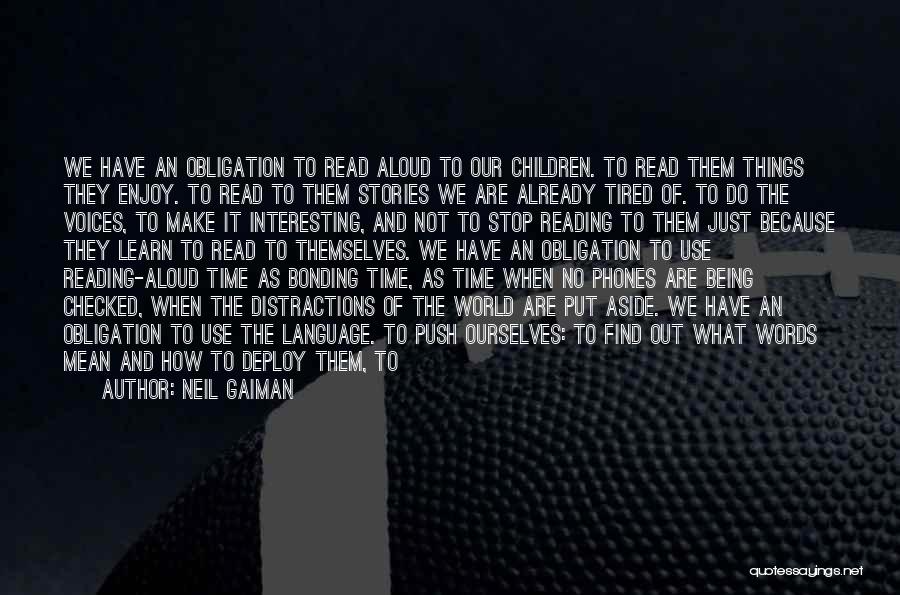 WE HAVE AN OBLIGATION TO READ ALOUD TO OUR CHILDREN. TO READ THEM THINGS THEY ENJOY. TO READ TO THEM STORIES WE ARE ALREADY TIRED OF. TO DO THE VOICES, TO MAKE IT INTERESTING, AND NOT TO STOP READING TO THEM JUST BECAUSE THEY LEARN TO READ TO THEMSELVES. WE HAVE AN OBLIGATION TO USE READING-ALOUD TIME AS BONDING TIME, AS TIME WHEN NO PHONES ARE BEING CHECKED, WHEN THE DISTRACTIONS OF THE WORLD ARE PUT ASIDE. WE HAVE AN OBLIGATION TO USE THE LANGUAGE. TO PUSH OURSELVES: TO FIND OUT WHAT WORDS MEAN AND HOW TO DEPLOY THEM, TO

AUTHOR: NEIL GAIMAN

quotessayings.net